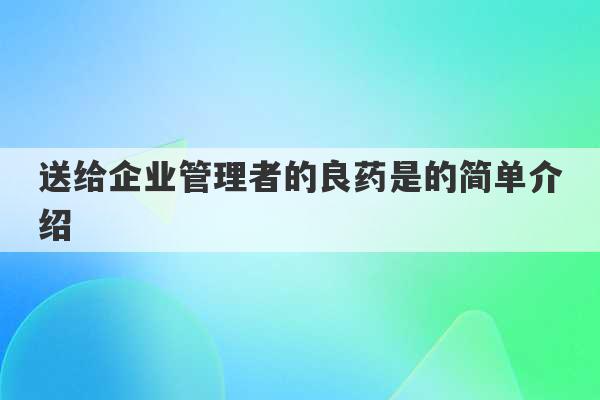 送给企业管理者的良药是的简单介绍